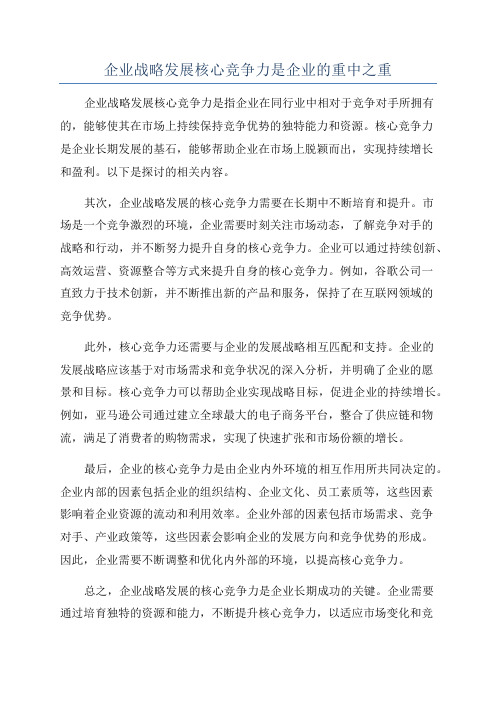 企业战略发展核心竞争力是企业的重中之重

企业战略发展核心竞争力是指企业在同行业中相对于竞争对手所拥有的，能够使其在市场上持续保持竞争优势的独特能力和资源。核心竞争力是企业长期发展的基石，能够帮助企业在市场上脱颖而出，实现持续增长和盈利。以下是探讨的相关内容。

其次，企业战略发展的核心竞争力需要在长期中不断培育和提升。市场是一个竞争激烈的环境，企业需要时刻关注市场动态，了解竞争对手的战略和行动，并不断努力提升自身的核心竞争力。企业可以通过持续创新、高效运营、资源整合等方式来提升自身的核心竞争力。例如，谷歌公司一直致力于技术创新，并不断推出新的产品和服务，保持了在互联网领域的竞争优势。

此外，核心竞争力还需要与企业的发展战略相互匹配和支持。企业的发展战略应该基于对市场需求和竞争状况的深入分析，并明确了企业的愿景和目标。核心竞争力可以帮助企业实现战略目标，促进企业的持续增长。例如，亚马逊公司通过建立全球最大的电子商务平台，整合了供应链和物流，满足了消费者的购物需求，实现了快速扩张和市场份额的增长。

最后，企业的核心竞争力是由企业内外环境的相互作用所共同决定的。企业内部的因素包括企业的组织结构、企业文化、员工素质等，这些因素影响着企业资源的流动和利用效率。企业外部的因素包括市场需求、竞争对手、产业政策等，这些因素会影响企业的发展方向和竞争优势的形成。因此，企业需要不断调整和优化内外部的环境，以提高核心竞争力。

总之，企业战略发展的核心竞争力是企业长期成功的关键。企业需要通过培育独特的资源和能力，不断提升核心竞争力，以适应市场变化和竞